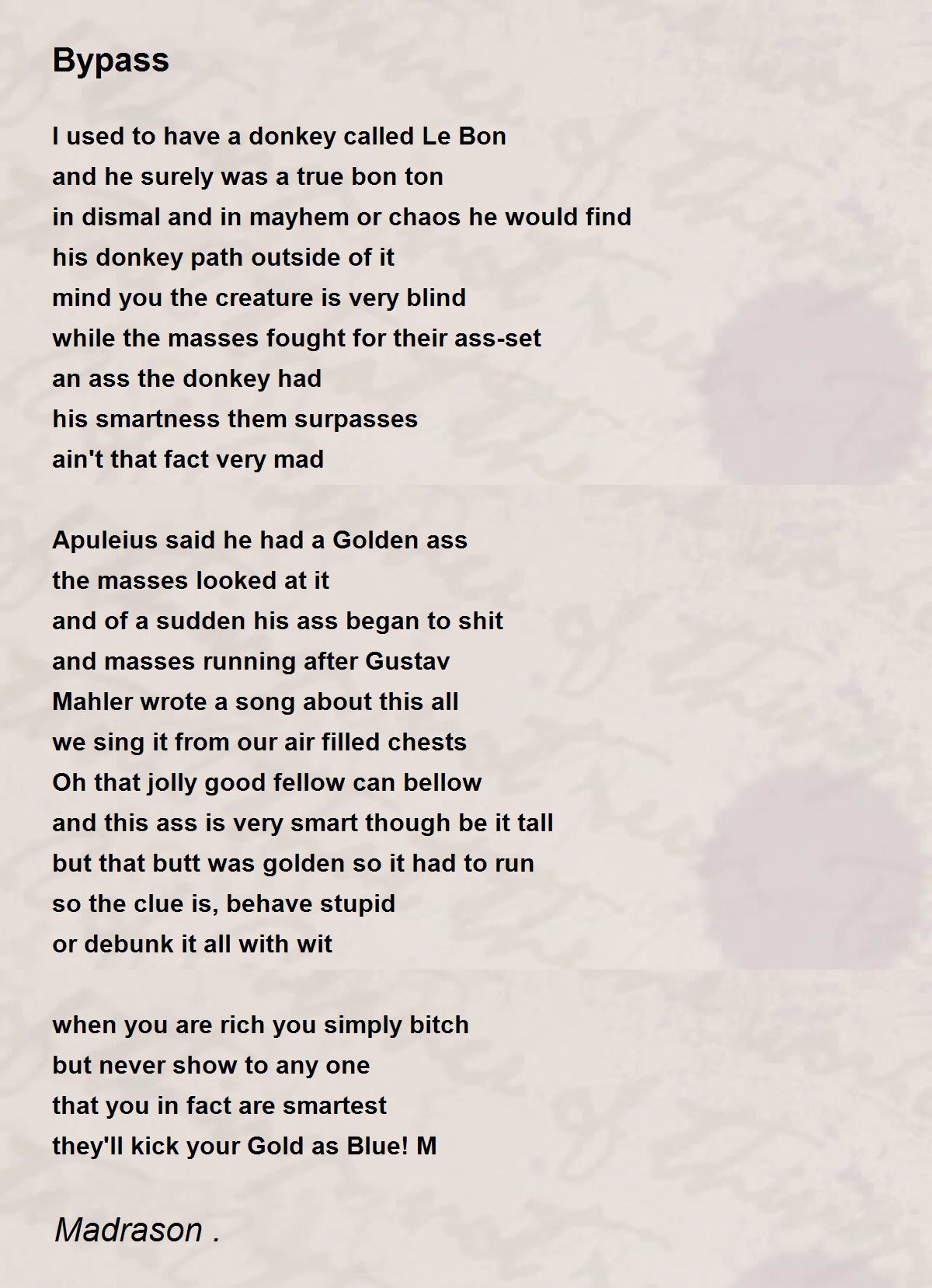 Bypass

I used to have a donkey called Le Bon
and he surely was a true bon ton
in dismal and in mayhem or chaos he would find
his donkey path outside of it
mind you the creature is very blind
while the masses fought for their ass-set
an ass the donkey had
his smartness them surpasses
ain't that fact very mad

Apuleius said he had a Golden ass
the masses looked at it
and of a sudden his ass began to shit
and masses running after Gustav
Mahler wrote a song about this all
we sing it from our air filled chests
Oh that jolly good fellow can bellow
and this ass is very smart though be it tall
but that butt was golden so it had to run
so the clue is, behave stupid
or debunk it all with wit

when you are rich you simply bitch
but never show to any one
that you in fact are smartest
they'll kick your Gold as Blue! M

Madrason .